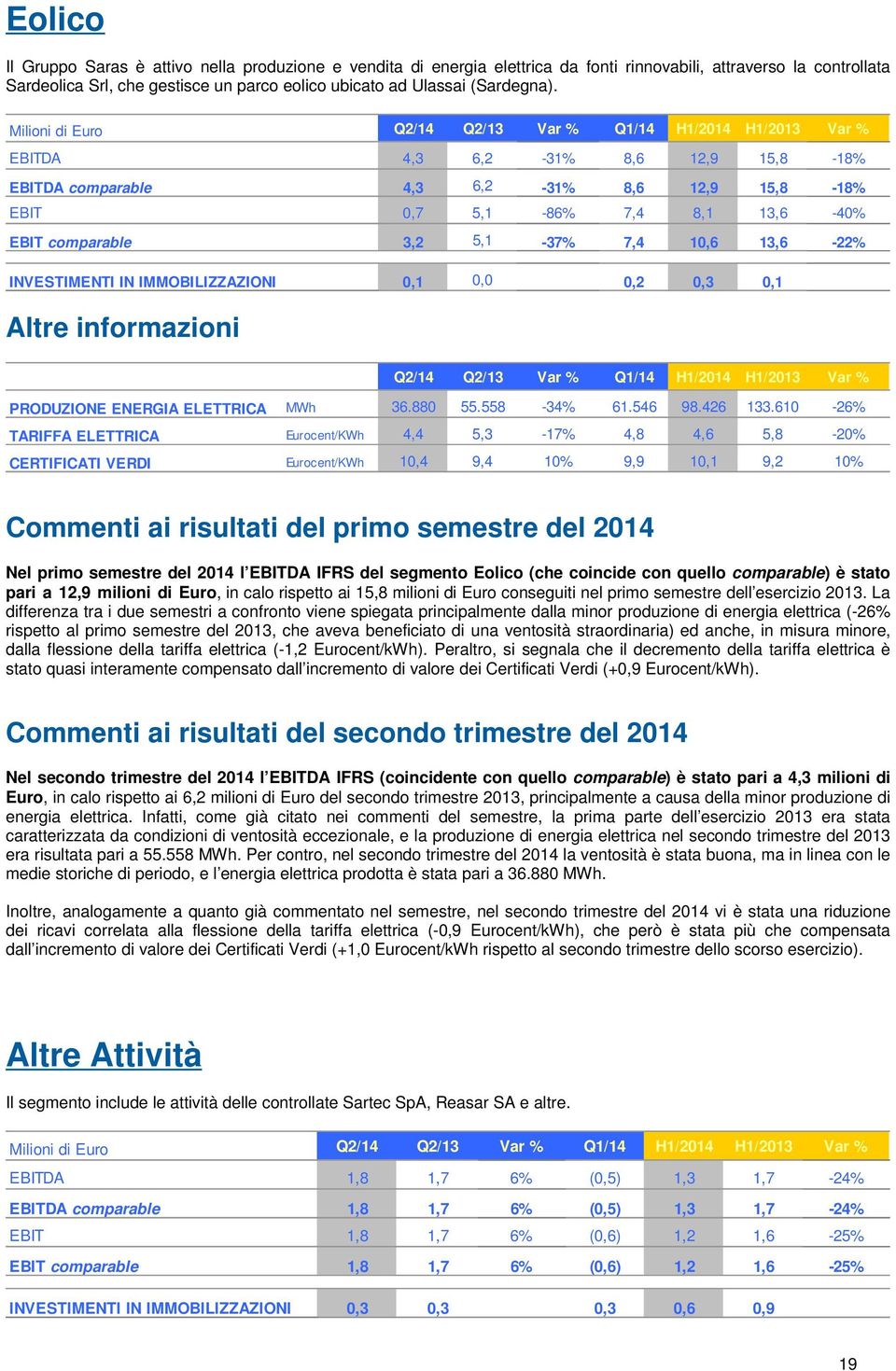 Eolico

Il Gruppo Saras è attivo nella produzione e vendita di energia elettrica da fonti rinnovabili, attraverso la controllata Sardeolica Srl, che gestisce un parco eolico ubicato ad Ulassai (Sardegna).

| Milioni di Euro | Q2/14 | Q2/13 | Var % | Q1/14 | H1/2014 | H1/2013 | Var % |
|---|---|---|---|---|---|---|---|
| EBITDA | 4,3 | 6,2 | -31% | 8,6 | 12,9 | 15,8 | -18% |
| EBITDA comparable | 4,3 | 6,2 | -31% | 8,6 | 12,9 | 15,8 | -18% |
| EBIT | 0,7 | 5,1 | -86% | 7,4 | 8,1 | 13,6 | -40% |
| EBIT comparable | 3,2 | 5,1 | -37% | 7,4 | 10,6 | 13,6 | -22% |
| INVESTIMENTI IN IMMOBILIZZAZIONI | 0,1 | 0,0 | | 0,2 | 0,3 | 0,1 | |

Altre informazioni

| | | Q2/14 | Q2/13 | Var % | Q1/14 | H1/2014 | H1/2013 | Var % |
|---|---|---|---|---|---|---|---|---|
| PRODUZIONE ENERGIA ELETTRICA | MWh | 36.880 | 55.558 | -34% | 61.546 | 98.426 | 133.610 | -26% |
| TARIFFA ELETTRICA | Eurocent/KWh | 4,4 | 5,3 | -17% | 4,8 | 4,6 | 5,8 | -20% |
| CERTIFICATI VERDI | Eurocent/KWh | 10,4 | 9,4 | 10% | 9,9 | 10,1 | 9,2 | 10% |

Commenti ai risultati del primo semestre del 2014

Nel primo semestre del 2014 l'EBITDA IFRS del segmento Eolico (che coincide con quello comparable) è stato pari a 12,9 milioni di Euro, in calo rispetto ai 15,8 milioni di Euro conseguiti nel primo semestre dell'esercizio 2013. La differenza tra i due semestri a confronto viene spiegata principalmente dalla minor produzione di energia elettrica (-26% rispetto al primo semestre del 2013, che aveva beneficiato di una ventosità straordinaria) ed anche, in misura minore, dalla flessione della tariffa elettrica (-1,2 Eurocent/kWh). Peraltro, si segnala che il decremento della tariffa elettrica è stato quasi interamente compensato dall'incremento di valore dei Certificati Verdi (+0,9 Eurocent/kWh).

Commenti ai risultati del secondo trimestre del 2014

Nel secondo trimestre del 2014 l'EBITDA IFRS (coincidente con quello comparable) è stato pari a 4,3 milioni di Euro, in calo rispetto ai 6,2 milioni di Euro del secondo trimestre 2013, principalmente a causa della minor produzione di energia elettrica. Infatti, come già citato nei commenti del semestre, la prima parte dell'esercizio 2013 era stata caratterizzata da condizioni di ventosità eccezionale, e la produzione di energia elettrica nel secondo trimestre del 2013 era risultata pari a 55.558 MWh. Per contro, nel secondo trimestre del 2014 la ventosità è stata buona, ma in linea con le medie storiche di periodo, e l'energia elettrica prodotta è stata pari a 36.880 MWh.

Inoltre, analogamente a quanto già commentato nel semestre, nel secondo trimestre del 2014 vi è stata una riduzione dei ricavi correlata alla flessione della tariffa elettrica (-0,9 Eurocent/kWh), che però è stata più che compensata dall'incremento di valore dei Certificati Verdi (+1,0 Eurocent/kWh rispetto al secondo trimestre dello scorso esercizio).

Altre Attività

Il segmento include le attività delle controllate Sartec SpA, Reasar SA e altre.

| Milioni di Euro | Q2/14 | Q2/13 | Var % | Q1/14 | H1/2014 | H1/2013 | Var % |
|---|---|---|---|---|---|---|---|
| EBITDA | 1,8 | 1,7 | 6% | (0,5) | 1,3 | 1,7 | -24% |
| EBITDA comparable | 1,8 | 1,7 | 6% | (0,5) | 1,3 | 1,7 | -24% |
| EBIT | 1,8 | 1,7 | 6% | (0,6) | 1,2 | 1,6 | -25% |
| EBIT comparable | 1,8 | 1,7 | 6% | (0,6) | 1,2 | 1,6 | -25% |
| INVESTIMENTI IN IMMOBILIZZAZIONI | 0,3 | 0,3 | | 0,3 | 0,6 | 0,9 | |

19